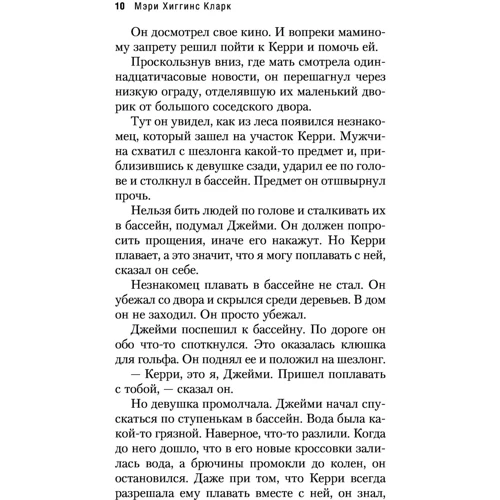 10 Мэри Хиггинс Кларк

Он досмотрел свое кино. И вопреки маминому запрету решил пойти к Керри и помочь ей.

Проскользнув вниз, где мать смотрела одиннадцатичасовые новости, он перешагнул через низкую ограду, отделявшую их маленький дворик от большого соседского двора.

Тут он увидел, как из леса появился незнакомец, который зашел на участок Керри. Мужчина схватил с шезлонга какой-то предмет и, приблизившись к девушке сзади, ударил ее по голове и столкнул в бассейн. Предмет он отшвырнул прочь.

Нельзя бить людей по голове и сталкивать их в бассейн, подумал Джейми. Он должен попросить прощения, иначе его накажут. Но Керри плавает, а это значит, что я могу поплавать с ней, сказал он себе.

Незнакомец плавать в бассейне не стал. Он убежал со двора и скрылся среди деревьев. В дом он не заходил. Он просто убежал.

Джейми поспешил к бассейну. По дороге он обо что-то споткнулся. Это оказалась клюшка для гольфа. Он поднял ее и положил на шезлонг.

— Керри, это я, Джейми. Пришел поплавать с тобой, — сказал он.

Но девушка промолчала. Джейми начал спускаться по ступенькам в бассейн. Вода была какой-то грязной. Наверное, что-то разлили. Когда до него дошло, что в его новые кроссовки залилась вода, а брючины промокли до колен, он остановился. Даже при том, что Керри всегда разрешала ему плавать вместе с ней, он знал,